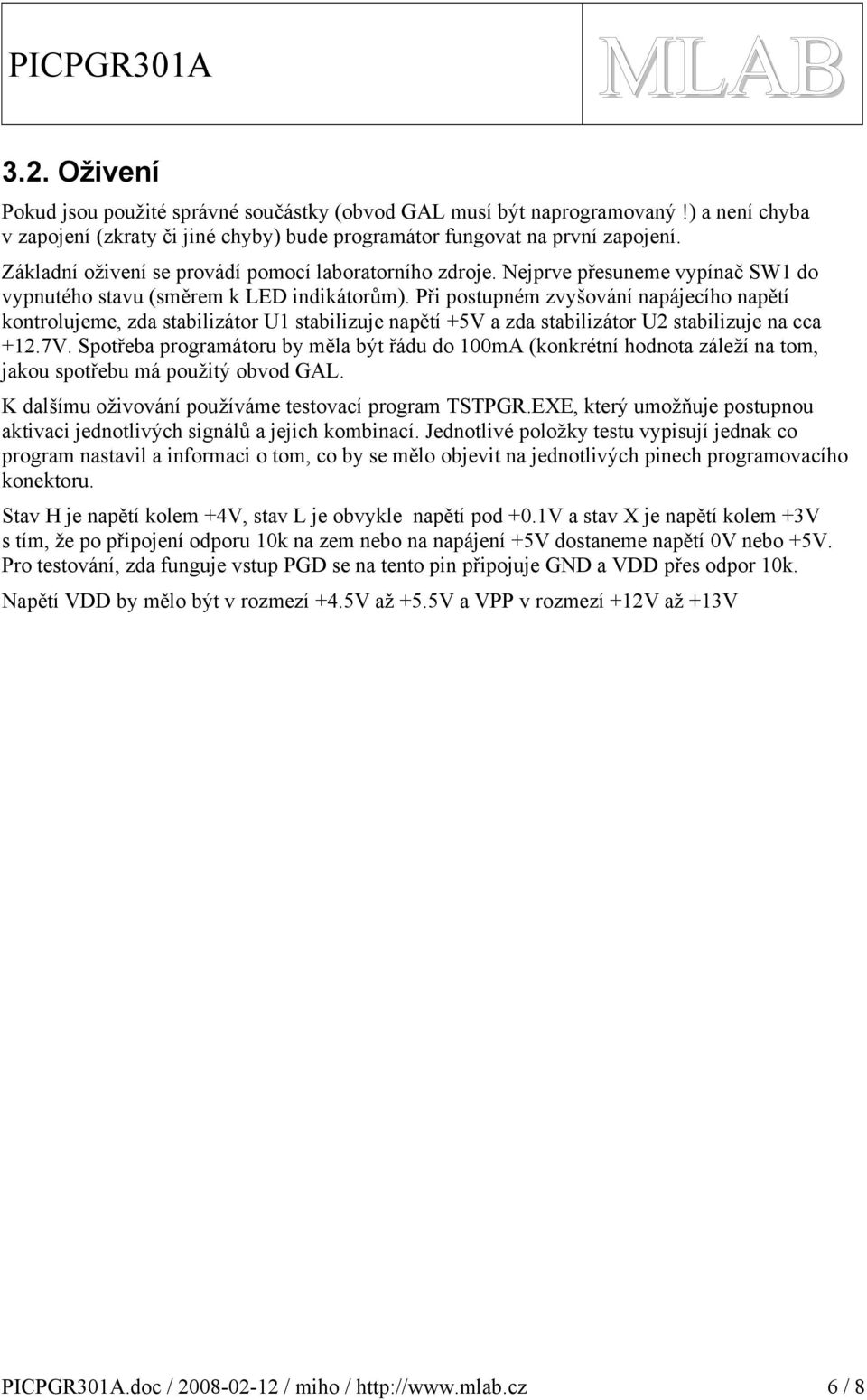 PICPGR301A

MLAB

3.2. Oživení

Pokud jsou použité správné součástky (obvod GAL musí být naprogramovaný !) a není chyba v zapojení (zkraty či jiné chyby) bude programátor fungovat na první zapojení.

Základní oživení se provádí pomocí laboratorního zdroje. Nejprve přesuneme vypínač SW1 do vypnutého stavu (směrem k LED indikátorům). Při postupném zvyšování napájecího napětí kontrolujeme, zda stabilizátor U1 stabilizuje napětí +5V a zda stabilizátor U2 stabilizuje na cca +12.7V. Spotřeba programátoru by měla být řádu do 100mA (konkrétní hodnota záleží na tom, jakou spotřebu má použitý obvod GAL.

K dalšímu oživování používáme testovací program TSTPGR.EXE, který umožňuje postupnou aktivaci jednotlivých signálů a jejich kombinací. Jednotlivé položky testu vypisují jednak co program nastavil a informaci o tom, co by se mělo objevit na jednotlivých pinech programovacího konektoru.

Stav H je napětí kolem +4V, stav L je obvykle napětí pod +0.1V a stav X je napětí kolem +3V s tím, že po připojení odporu 10k na zem nebo na napájení +5V dostaneme napětí 0V nebo +5V. Pro testování, zda funguje vstup PGD se na tento pin připojuje GND a VDD přes odpor 10k.

Napětí VDD by mělo být v rozmezí +4.5V až +5.5V a VPP v rozmezí +12V až +13V

PICPGR301A.doc / 2008-02-12 / miho / http://www.mlab.cz 6 / 8